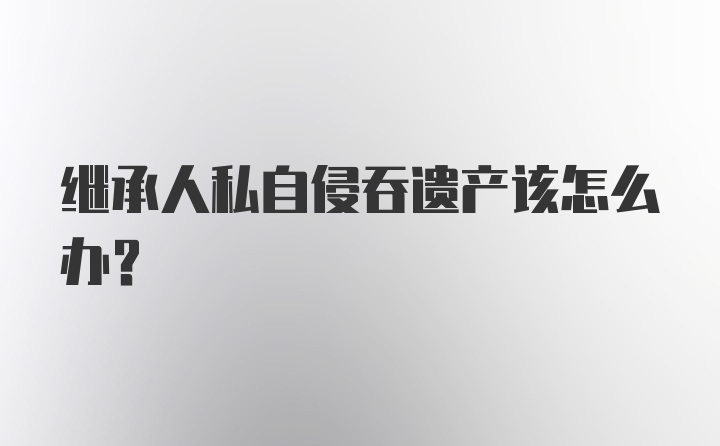 继承人私自侵吞遗产该怎么办?